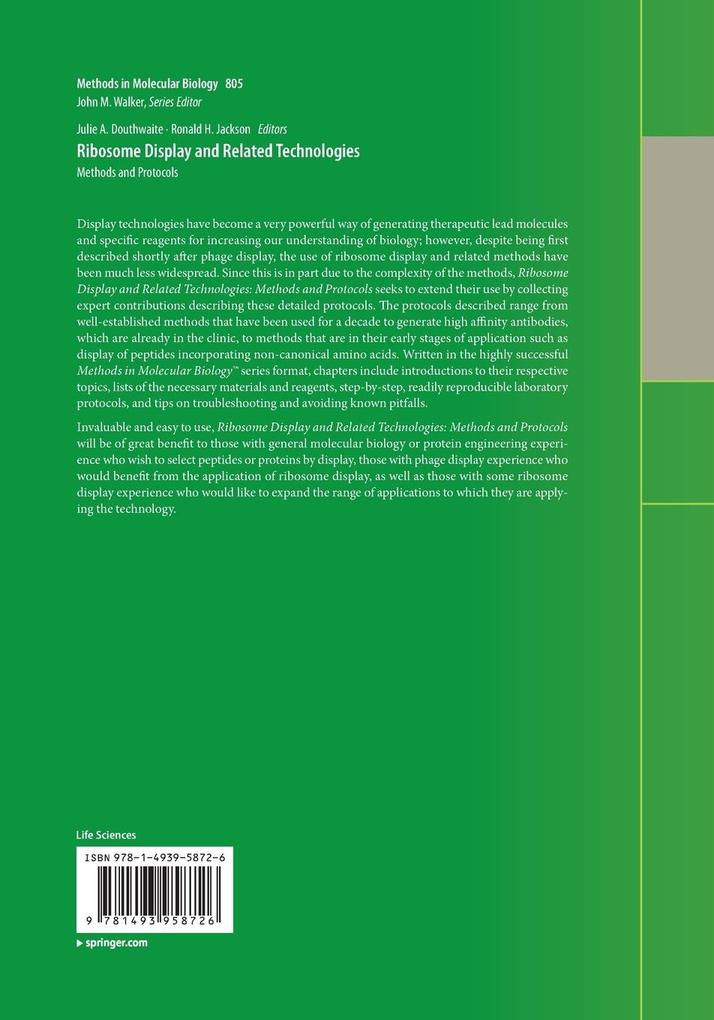 Methods in Molecular Biology 805
John M. Walker, Series Editor

Julie A. Douthwaite · Ronald H. Jackson Editors
Ribosome Display and Related Technologies
Methods and Protocols

Display technologies have become a very powerful way of generating therapeutic lead molecules and specific reagents for increasing our understanding of biology; however, despite being first described shortly after phage display, the use of ribosome display and related methods have been much less widespread. Since this is in part due to the complexity of the methods, Ribosome Display and Related Technologies: Methods and Protocols seeks to extend their use by collecting expert contributions describing these detailed protocols. The protocols described range from well-established methods that have been used for a decade to generate high affinity antibodies, which are already in the clinic, to methods that are in their early stages of application such as display of peptides incorporating non-canonical amino acids. Written in the highly successful Methods in Molecular Biology™ series format, chapters include introductions to their respective topics, lists of the necessary materials and reagents, step-by-step, readily reproducible laboratory protocols, and tips on troubleshooting and avoiding known pitfalls.

Invaluable and easy to use, Ribosome Display and Related Technologies: Methods and Protocols will be of great benefit to those with general molecular biology or protein engineering experience who wish to select peptides or proteins by display, those with phage display experience who would benefit from the application of ribosome display, as well as those with some ribosome display experience who would like to expand the range of applications to which they are applying the technology.

Life Sciences

ISBN 978-1-4939-5872-6

9 781493 958726

▸ springer.com